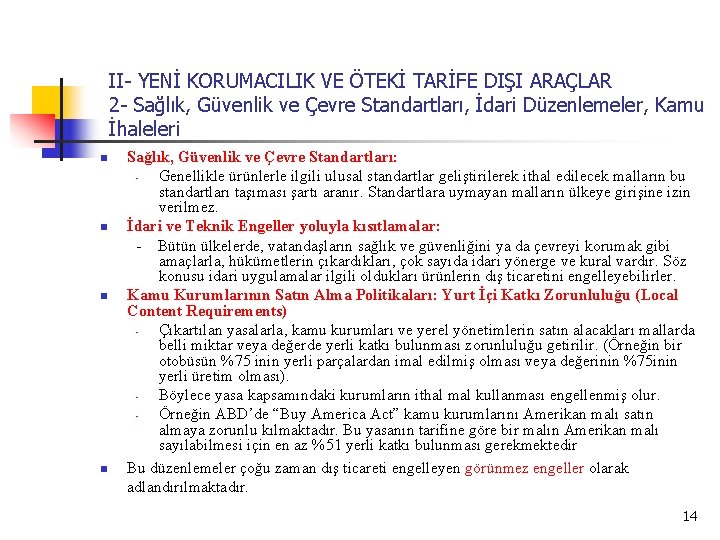 II- YENİ KORUMACILIK VE ÖTEKİ TARİFE DIŞI ARAÇLAR
2- Sağlık, Güvenlik ve Çevre Standartları, İdari Düzenlemeler, Kamu İhaleleri

- Sağlık, Güvenlik ve Çevre Standartları:
  - Genellikle ürünlerle ilgili ulusal standartlar geliştirilerek ithal edilecek malların bu standartları taşıması şartı aranır. Standartlara uymayan malların ülkeye girişine izin verilmez.
- İdari ve Teknik Engeller yoluyla kısıtlamalar:
  - Bütün ülkelerde, vatandaşların sağlık ve güvenliğini ya da çevreyi korumak gibi amaçlarla, hükümetlerin çıkardıkları, çok sayıda idari yönerge ve kural vardır. Söz konusu idari uygulamalar ilgili oldukları ürünlerin dış ticaretini engelleyebilirler.
- Kamu Kurumlarının Satın Alma Politikaları: Yurt İçi Katkı Zorunluluğu (Local Content Requirements)
  - Çıkartılan yasalarla, kamu kurumları ve yerel yönetimlerin satın alacakları mallarda belli miktar veya değerde yerli katkı bulunması zorunluluğu getirilir. (Örneğin bir otobüsün %75 inin yerli parçalardan imal edilmiş olması veya değerinin %75inin yerli üretim olması).
  - Böylece yasa kapsamındaki kurumların ithal mal kullanması engellenmiş olur.
  - Örneğin ABD'de "Buy America Act" kamu kurumlarını Amerikan malı satın almaya zorunlu kılmaktadır. Bu yasanın tarifine göre bir malın Amerikan malı sayılabilmesi için en az %51 yerli katkı bulunması gerekmektedir
- Bu düzenlemeler çoğu zaman dış ticareti engelleyen görünmez engeller olarak adlandırılmaktadır.

14